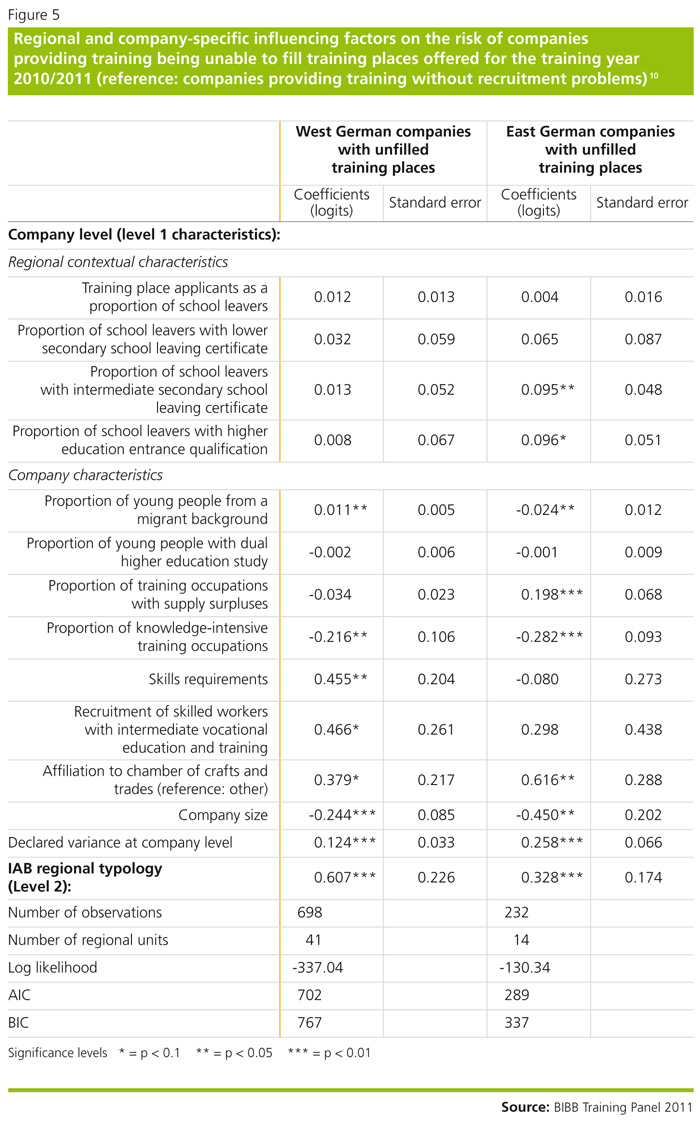 Figure 5

Regional and company-specific influencing factors on the risk of companies providing training being unable to fill training places offered for the training year 2010/2011 (reference: companies providing training without recruitment problems) $^{10}$

| | West German companies with unfilled training places | | East German companies with unfilled training places | |
|---|---|---|---|---|
| | Coefficients (logits) | Standard error | Coefficients (logits) | Standard error |
| **Company level (level 1 characteristics):** | | | | |
| *Regional contextual characteristics* | | | | |
| Training place applicants as a proportion of school leavers | 0.012 | 0.013 | 0.004 | 0.016 |
| Proportion of school leavers with lower secondary school leaving certificate | 0.032 | 0.059 | 0.065 | 0.087 |
| Proportion of school leavers with intermediate secondary school leaving certificate | 0.013 | 0.052 | 0.095** | 0.048 |
| Proportion of school leavers with higher education entrance qualification | 0.008 | 0.067 | 0.096* | 0.051 |
| *Company characteristics* | | | | |
| Proportion of young people from a migrant background | 0.011** | 0.005 | -0.024** | 0.012 |
| Proportion of young people with dual higher education study | -0.002 | 0.006 | -0.001 | 0.009 |
| Proportion of training occupations with supply surpluses | -0.034 | 0.023 | 0.198*** | 0.068 |
| Proportion of knowledge-intensive training occupations | -0.216** | 0.106 | -0.282*** | 0.093 |
| Skills requirements | 0.455** | 0.204 | -0.080 | 0.273 |
| Recruitment of skilled workers with intermediate vocational education and training | 0.466* | 0.261 | 0.298 | 0.438 |
| Affiliation to chamber of crafts and trades (reference: other) | 0.379* | 0.217 | 0.616** | 0.288 |
| Company size | -0.244*** | 0.085 | -0.450** | 0.202 |
| Declared variance at company level | 0.124*** | 0.033 | 0.258*** | 0.066 |
| **IAB regional typology (Level 2):** | 0.607*** | 0.226 | 0.328*** | 0.174 |
| Number of observations | 698 | | 232 | |
| Number of regional units | 41 | | 14 | |
| Log likelihood | -337.04 | | -130.34 | |
| AIC | 702 | | 289 | |
| BIC | 767 | | 337 | |

Significance levels * = p < 0.1 ** = p < 0.05 *** = p < 0.01

**Source:** BIBB Training Panel 2011